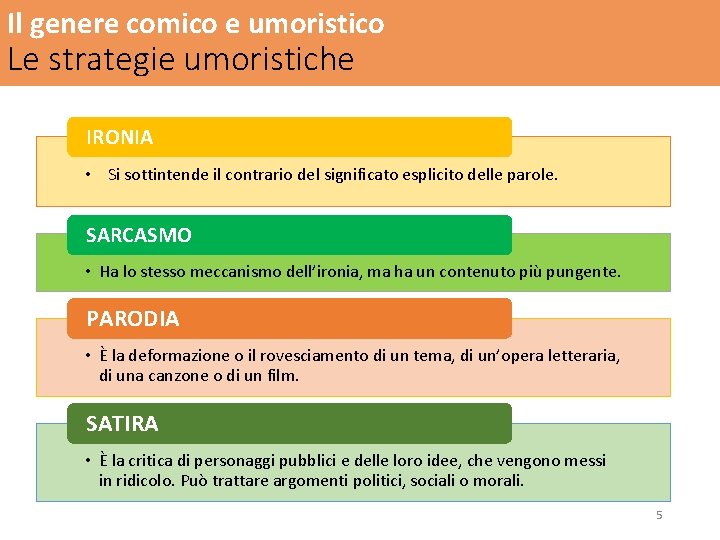 Il genere comico e umoristico
Le strategie umoristiche

IRONIA

• Si sottintende il contrario del significato esplicito delle parole.

SARCASMO

• Ha lo stesso meccanismo dell'ironia, ma ha un contenuto più pungente.

PARODIA

• È la deformazione o il rovesciamento di un tema, di un'opera letteraria, di una canzone o di un film.

SATIRA

• È la critica di personaggi pubblici e delle loro idee, che vengono messi in ridicolo. Può trattare argomenti politici, sociali o morali.

5